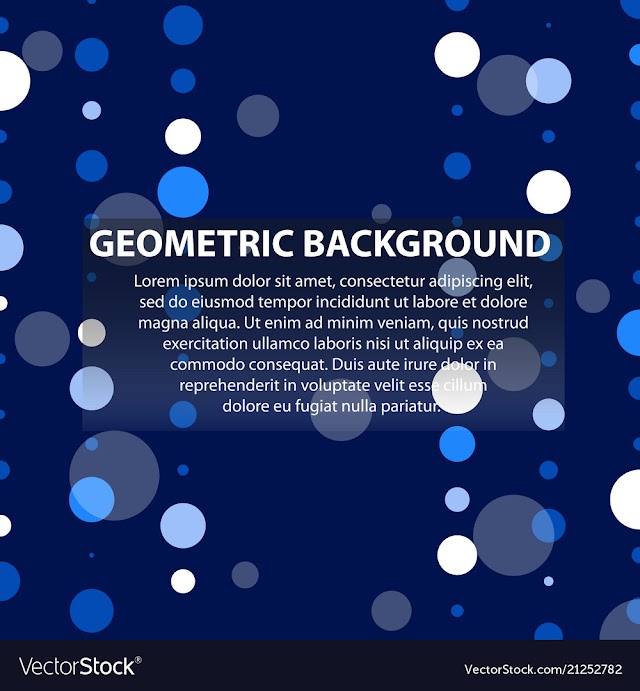 GEOMETRIC BACKGROUND

Lorem ipsum dolor sit amet, consectetur adipiscing elit, sed do eiusmod tempor incididunt ut labore et dolore magna aliqua. Ut enim ad minim veniam, quis nostrud exercitation ullamco laboris nisi ut aliquip ex ea commodo consequat. Duis aute irure dolor in reprehenderit in voluptate velit esse cillum dolore eu fugiat nulla pariatur.

VectorStock®

VectorStock.com/21252782